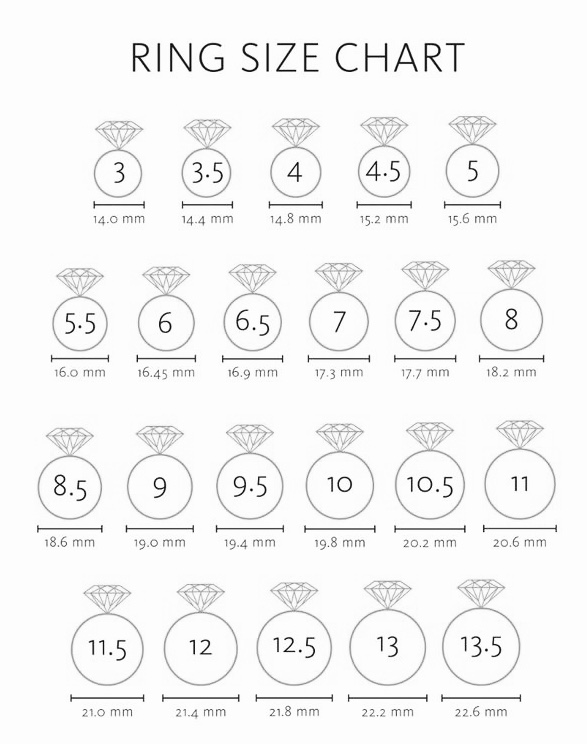 RING SIZE CHART

3
14.0 mm

3.5
14.4 mm

4
14.8 mm

4.5
15.2 mm

5
15.6 mm

5.5
16.0 mm

6
16.45 mm

6.5
16.9 mm

7
17.3 mm

7.5
17.7 mm

8
18.2 mm

8.5
18.6 mm

9
19.0 mm

9.5
19.4 mm

10
19.8 mm

10.5
20.2 mm

11
20.6 mm

11.5
21.0 mm

12
21.4 mm

12.5
21.8 mm

13
22.2 mm

13.5
22.6 mm